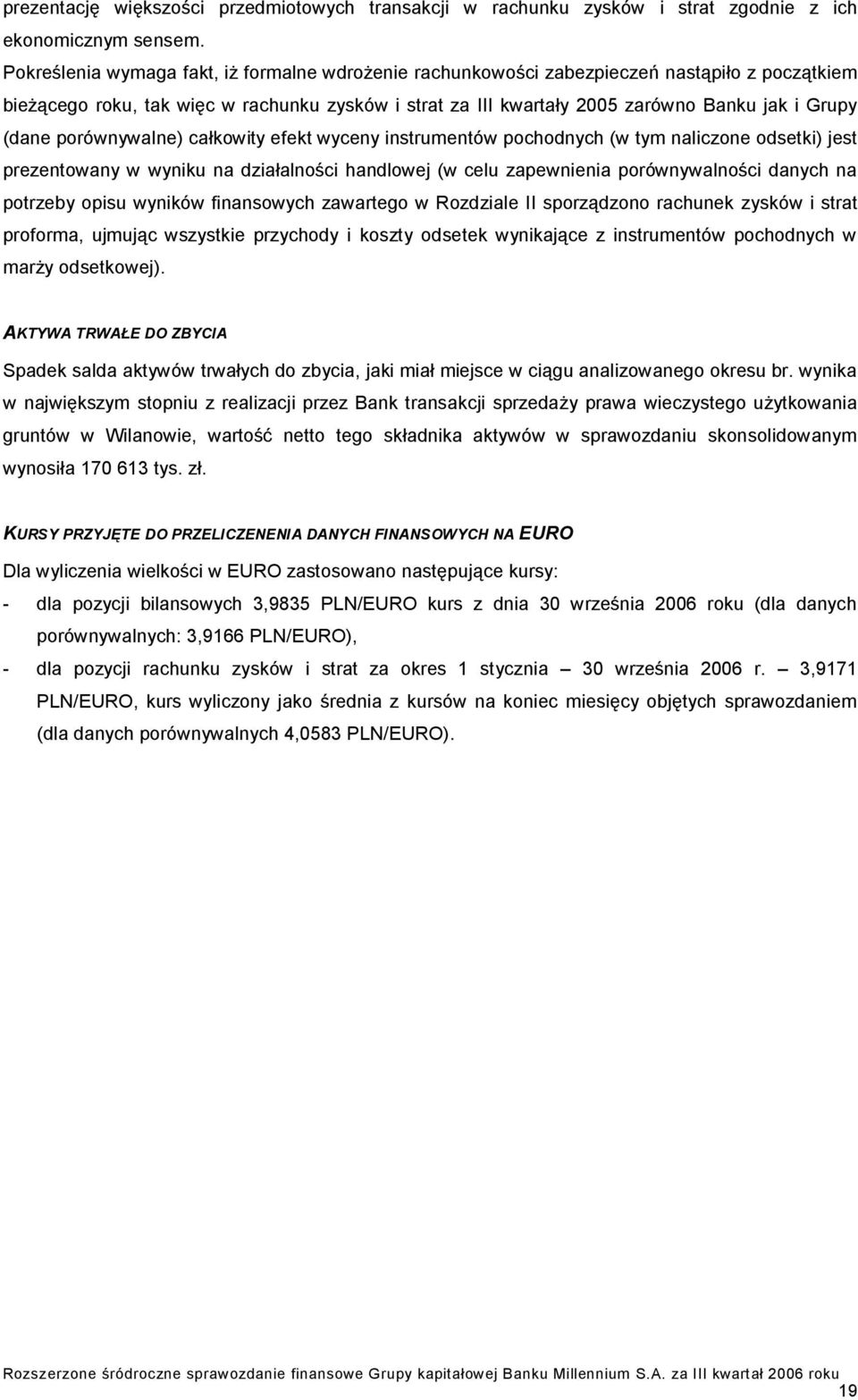 prezentację większości przedmiotowych transakcji w rachunku zysków i strat zgodnie z ich ekonomicznym sensem.

Pokreślenia wymaga fakt, iż formalne wdrożenie rachunkowości zabezpieczeń nastąpiło z początkiem bieżącego roku, tak więc w rachunku zysków i strat za III kwartały 2005 zarówno Banku jak i Grupy (dane porównywalne) całkowity efekt wyceny instrumentów pochodnych (w tym naliczone odsetki) jest prezentowany w wyniku na działalności handlowej (w celu zapewnienia porównywalności danych na potrzeby opisu wyników finansowych zawartego w Rozdziale II sporządzono rachunek zysków i strat proforma, ujmując wszystkie przychody i koszty odsetek wynikające z instrumentów pochodnych w marży odsetkowej).

AKTYWA TRWAŁE DO ZBYCIA

Spadek salda aktywów trwałych do zbycia, jaki miał miejsce w ciągu analizowanego okresu br. wynika w największym stopniu z realizacji przez Bank transakcji sprzedaży prawa wieczystego użytkowania gruntów w Wilanowie, wartość netto tego składnika aktywów w sprawozdaniu skonsolidowanym wynosiła 170 613 tys. zł.

KURSY PRZYJĘTE DO PRZELICZENENIA DANYCH FINANSOWYCH NA EURO

Dla wyliczenia wielkości w EURO zastosowano następujące kursy:

- dla pozycji bilansowych 3,9835 PLN/EURO kurs z dnia 30 września 2006 roku (dla danych porównywalnych: 3,9166 PLN/EURO),
- dla pozycji rachunku zysków i strat za okres 1 stycznia – 30 września 2006 r. – 3,9171 PLN/EURO, kurs wyliczony jako średnia z kursów na koniec miesięcy objętych sprawozdaniem (dla danych porównywalnych 4,0583 PLN/EURO).

Rozszerzone śródroczne sprawozdanie finansowe Grupy kapitałowej Banku Millennium S.A. za III kwartał 2006 roku

19